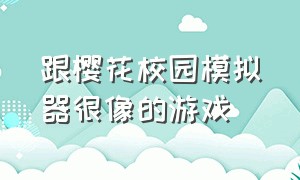 跟樱花校园模拟器很像的游戏